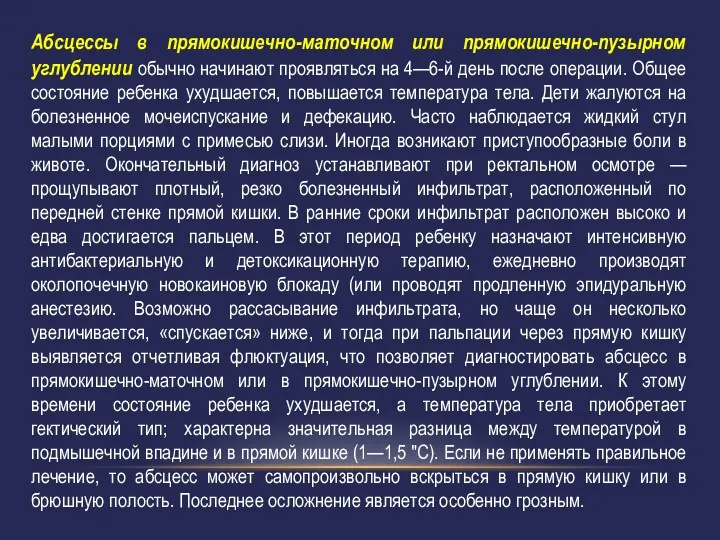 Абсцессы в прямокишечно-маточном или прямокишечно-пузырном углублении обычно начинают проявляться на 4—6-й день после операции. Общее состояние ребенка ухудшается, повышается температура тела. Дети жалуются на болезненное мочеиспускание и дефекацию. Часто наблюдается жидкий стул малыми порциями с примесью слизи. Иногда возникают приступообразные боли в животе. Окончательный диагноз устанавливают при ректальном осмотре — прощупывают плотный, резко болезненный инфильтрат, расположенный по передней стенке прямой кишки. В ранние сроки инфильтрат расположен высоко и едва достигается пальцем. В этот период ребенку назначают интенсивную антибактериальную и детоксикационную терапию, ежедневно производят околопочечную новокаиновую блокаду (или проводят продленную эпидуральную анестезию. Возможно рассасывание инфильтрата, но чаще он несколько увеличивается, «спускается» ниже, и тогда при пальпации через прямую кишку выявляется отчетливая флюктуация, что позволяет диагностировать абсцесс в прямокишечно-маточном или в прямокишечно-пузырном углублении. К этому времени состояние ребенка ухудшается, а температура тела приобретает гектический тип; характерна значительная разница между температурой в подмышечной впадине и в прямой кишке (1—1,5 "С). Если не применять правильное лечение, то абсцесс может самопроизвольно вскрыться в прямую кишку или в брюшную полость. Последнее осложнение является особенно грозным.